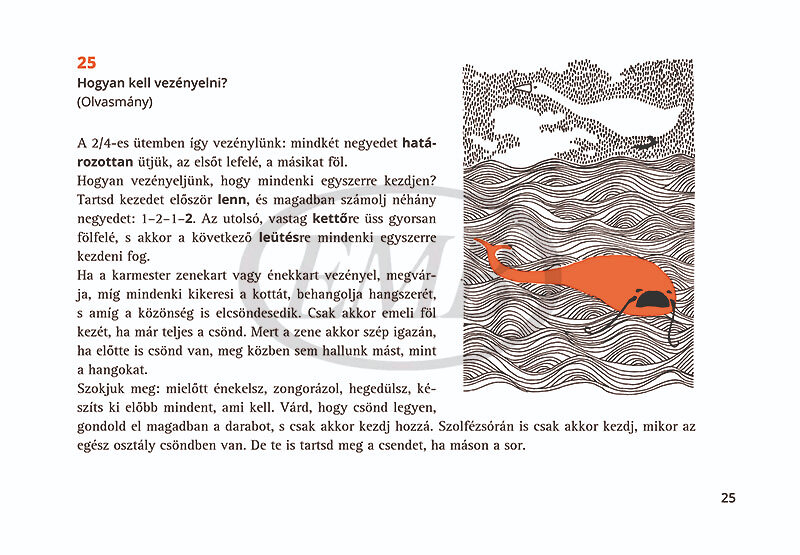 25
Hogyan kell vezényelni?
(Olvasmány)

A 2/4-es ütemben így vezénylünk: mindkét negyedet határozottan ütjük, az elsőt lefelé, a másikat föl.
Hogyan vezényeljünk, hogy mindenki egyszerre kezdjen? Tartsd kezedet először lenn, és magadban számolj néhány negyedet: 1–2–1–2. Az utolsó, vastag kettőre üss gyorsan fölfelé, s akkor a következő leütésre mindenki egyszerre kezdeni fog.
Ha a karmester zenekart vagy énekkart vezényel, megvárja, míg mindenki kikeresi a kottát, behangolja hangszerét, s amíg a közönség is elcsöndesedik. Csak akkor emeli föl kezét, ha már teljes a csönd. Mert a zene akkor szép igazán, ha előtte is csönd van, meg közben sem hallunk mást, mint a hangokat.
Szokjuk meg: mielőtt énekelsz, zongorázol, hegedülsz, készíts ki előbb mindent, ami kell. Várd, hogy csönd legyen, gondold el magadban a darabot, s csak akkor kezdj hozzá. Szolfézsórán is csak akkor kezdj, mikor az egész osztály csöndben van. De te is tartsd meg a csendet, ha máson a sor.

EMB

25